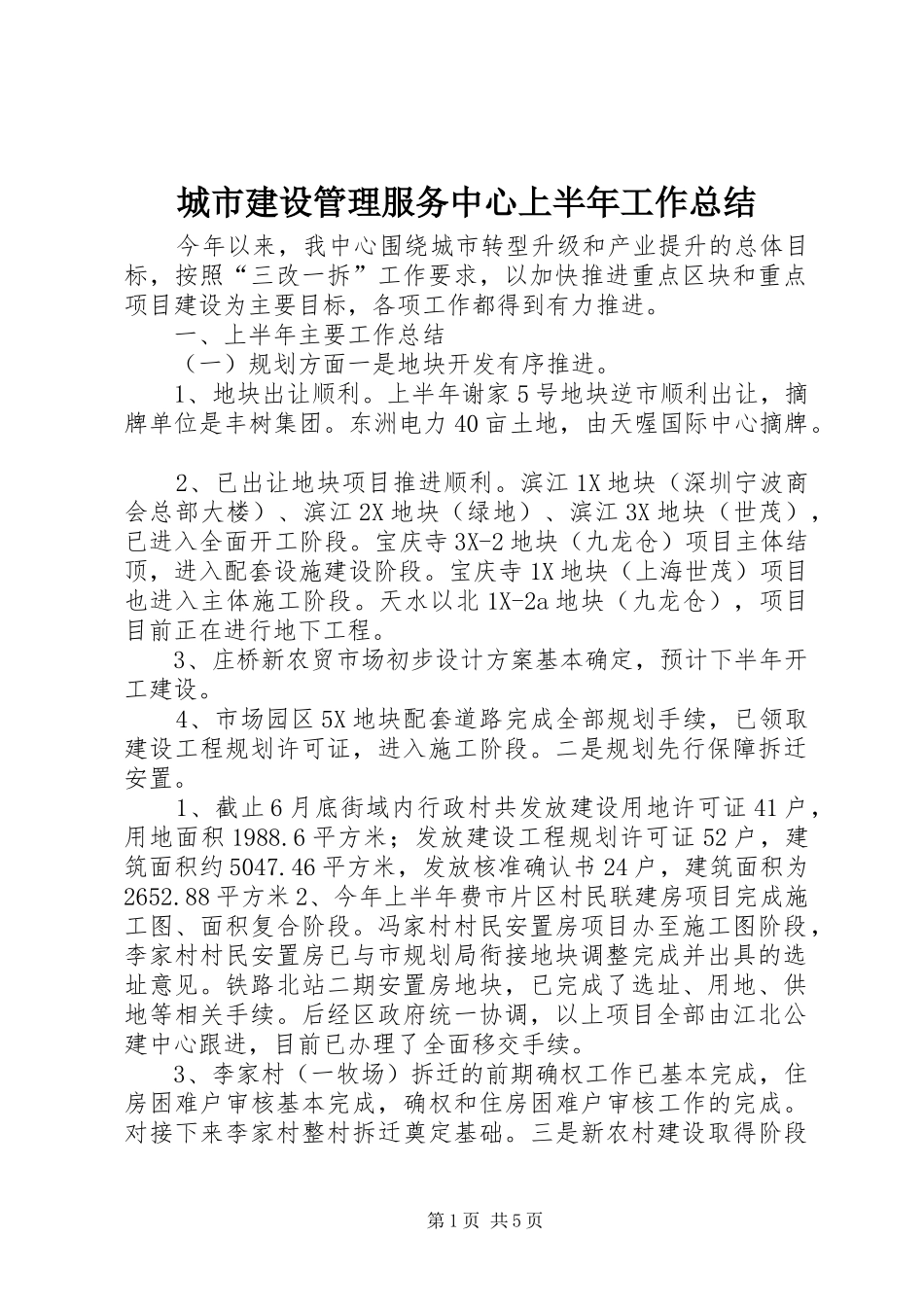 城市建设管理服务中心上半年工作总结

今年以来，我中心围绕城市转型升级和产业提升的总体目标，按照“三改一拆”工作要求，以加快推进重点区块和重点项目建设为主要目标，各项工作都得到有力推进。

一、上半年主要工作总结

（一）规划方面一是地块开发有序推进。

1、地块出让顺利。上半年谢家5号地块逆市顺利出让，摘牌单位是丰树集团。东洲电力40亩土地，由天喔国际中心摘牌。

2、已出让地块项目推进顺利。滨江1X地块（深圳宁波商会总部大楼）、滨江2X地块（绿地）、滨江3X地块（世茂），已进入全面开工阶段。宝庆寺3X-2地块（九龙仓）项目主体结顶，进入配套设施建设阶段。宝庆寺1X地块（上海世茂）项目也进入主体施工阶段。天水以北1X-2a地块（九龙仓），项目目前正在进行地下工程。

3、庄桥新农贸市场初步设计方案基本确定，预计下半年开工建设。

4、市场园区5X地块配套道路完成全部规划手续，已领取建设工程规划许可证，进入施工阶段。二是规划先行保障拆迁安置。

1、截止6月底街域内行政村共发放建设用地许可证41户，用地面积1988.6平方米；发放建设工程规划许可证52户，建筑面积约5047.46平方米，发放核准确认书24户，建筑面积为2652.88平方米2、今年上半年费市片区村民联建房项目完成施工图、面积复合阶段。冯家村村民安置房项目办至施工图阶段，李家村村民安置房已与市规划局衔接地块调整完成并出具的选址意见。铁路北站二期安置房地块，已完成了选址、用地、供地等相关手续。后经区政府统一协调，以上项目全部由江北公建中心跟进，目前已办理了全面移交手续。

3、李家村（一牧场）拆迁的前期确权工作已基本完成，住房困难户审核基本完成，确权和住房困难户审核工作的完成。对接下来李家村整村拆迁奠定基础。三是新农村建设取得阶段

第1页 共5页